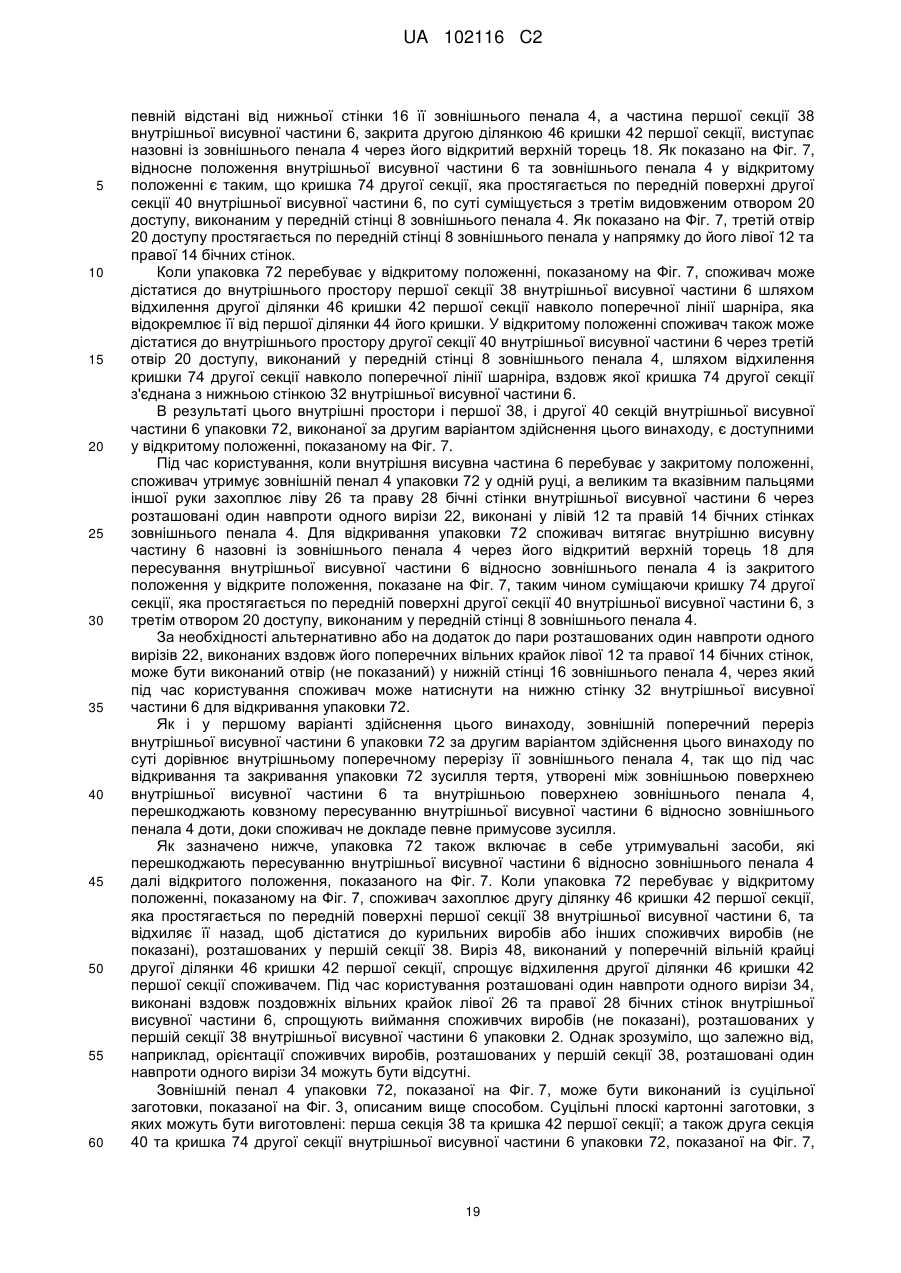 UA 102116 C2

певній відстані від нижньої стінки 16 її зовнішнього пенала 4, а частина першої секції 38 внутрішньої висувної частини 6, закрита другою ділянкою 46 кришки 42 першої секції, виступає назовні із зовнішнього пенала 4 через його відкритий верхній торець 18. Як показано на Фіг. 7, відносне положення внутрішньої висувної частини 6 та зовнішнього пенала 4 у відкритому положенні є таким, що кришка 74 другої секції, яка простягається по передній поверхні другої секції 40 внутрішньої висувної частини 6, по суті суміщується з третім видовженим отвором 20 доступу, виконаним у передній стінці 8 зовнішнього пенала 4. Як показано на Фіг. 7, третій отвір 20 доступу простягається по передній стінці 8 зовнішнього пенала у напрямку до його лівої 12 та правої 14 бічних стінок.

Коли упаковка 72 перебуває у відкритому положенні, показаному на Фіг. 7, споживач може дістатися до внутрішнього простору першої секції 38 внутрішньої висувної частини 6 шляхом відхилення другої ділянки 46 кришки 42 першої секції навколо поперечної лінії шарніра, яка відокремлює її від першої ділянки 44 його кришки. У відкритому положенні споживач також може дістатися до внутрішнього простору другої секції 40 внутрішньої висувної частини 6 через третій отвір 20 доступу, виконаний у передній стінці 8 зовнішнього пенала 4, шляхом відхилення кришки 74 другої секції навколо поперечної лінії шарніра, вздовж якої кришка 74 другої секції з'єднана з нижньою стінкою 32 внутрішньої висувної частини 6.

В результаті цього внутрішні простори і першої 38, і другої 40 секцій внутрішньої висувної частини 6 упаковки 72, виконаної за другим варіантом здійснення цього винаходу, є доступними у відкритому положенні, показаному на Фіг. 7.

Під час користування, коли внутрішня висувна частина 6 перебуває у закритому положенні, споживач утримує зовнішній пенал 4 упаковки 72 у одній руці, а великим та вказівним пальцями іншої руки захоплює ліву 26 та праву 28 бічні стінки внутрішньої висувної частини 6 через розташовані один навпроти одного вирізи 22, виконані у лівій 12 та правій 14 бічних стінках зовнішнього пенала 4. Для відкривання упаковки 72 споживач витягає внутрішню висувну частину 6 назовні із зовнішнього пенала 4 через його відкритий верхній торець 18 для пересування внутрішньої висувної частини 6 відносно зовнішнього пенала 4 із закритого положення у відкрите положення, показане на Фіг. 7, таким чином суміщаючи кришку 74 другої секції, яка простягається по передній поверхні другої секції 40 внутрішньої висувної частини 6, з третім отвором 20 доступу, виконаним у передній стінці 8 зовнішнього пенала 4.

За необхідності альтернативно або на додаток до пари розташованих один навпроти одного вирізів 22, виконаних вздовж його поперечних вільних крайок лівої 12 та правої 14 бічних стінок, може бути виконаний отвір (не показаний) у нижній стінці 16 зовнішнього пенала 4, через який під час користування споживач може натиснути на нижню стінку 32 внутрішньої висувної частини 6 для відкривання упаковки 72.

Як і у першому варіанті здійснення цього винаходу, зовнішній поперечний переріз внутрішньої висувної частини 6 упаковки 72 за другим варіантом здійснення цього винаходу по суті дорівнює внутрішньому поперечному перерізу її зовнішнього пенала 4, так що під час відкривання та закривання упаковки 72 зусилля тертя, утворені між зовнішньою поверхнею внутрішньої висувної частини 6 та внутрішньою поверхнею зовнішнього пенала 4, перешкоджають ковзному пересуванню внутрішньої висувної частини 6 відносно зовнішнього пенала 4 доти, доки споживач не докладе певне примусове зусилля.

Як зазначено нижче, упаковка 72 також включає в себе утримувальні засоби, які перешкоджають пересуванню внутрішньої висувної частини 6 відносно зовнішнього пенала 4 далі відкритого положення, показаного на Фіг. 7. Коли упаковка 72 перебуває у відкритому положенні, показаному на Фіг. 7, споживач захоплює другу ділянку 46 кришки 42 першої секції, яка простягається по передній поверхні першої секції 38 внутрішньої висувної частини 6, та відхиляє її назад, щоб дістатися до курильних виробів або інших споживчих виробів (не показані), розташованих у першій секції 38. Виріз 48, виконаний у поперечній вільній крайці другої ділянки 46 кришки 42 першої секції, спрощує відхилення другої ділянки 46 кришки 42 першої секції споживачем. Під час користування розташовані один навпроти одного вирізи 34, виконані вздовж поздовжніх вільних крайок лівої 26 та правої 28 бічних стінок внутрішньої висувної частини 6, спрощують виймання споживчих виробів (не показані), розташованих у першій секції 38 внутрішньої висувної частини 6 упаковки 2. Однак зрозуміло, що залежно від, наприклад, орієнтації споживчих виробів, розташованих у першій секції 38, розташовані один навпроти одного вирізи 34 можуть бути відсутні.

Зовнішній пенал 4 упаковки 72, показаної на Фіг. 7, може бути виконаний із суцільної заготовки, показаної на Фіг. 3, описаним вище способом. Суцільні плоскі картонні заготовки, з яких можуть бути виготовлені: перша секція 38 та кришка 42 першої секції; а також друга секція 40 та кришка 74 другої секції внутрішньої висувної частини 6 упаковки 72, показаної на Фіг. 7,

5
10
15
20
25
30
35
40
45
50
55
60

19